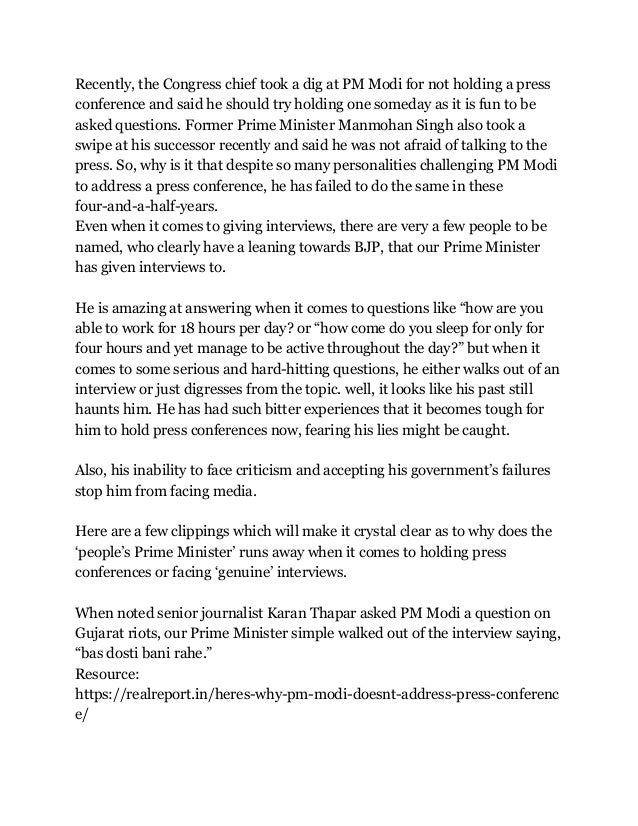 Recently, the Congress chief took a dig at PM Modi for not holding a press conference and said he should try holding one someday as it is fun to be asked questions. Former Prime Minister Manmohan Singh also took a swipe at his successor recently and said he was not afraid of talking to the press. So, why is it that despite so many personalities challenging PM Modi to address a press conference, he has failed to do the same in these four-and-a-half-years.
Even when it comes to giving interviews, there are very a few people to be named, who clearly have a leaning towards BJP, that our Prime Minister has given interviews to.

He is amazing at answering when it comes to questions like “how are you able to work for 18 hours per day? or “how come do you sleep for only for four hours and yet manage to be active throughout the day?” but when it comes to some serious and hard-hitting questions, he either walks out of an interview or just digresses from the topic. well, it looks like his past still haunts him. He has had such bitter experiences that it becomes tough for him to hold press conferences now, fearing his lies might be caught.

Also, his inability to face criticism and accepting his government’s failures stop him from facing media.

Here are a few clippings which will make it crystal clear as to why does the ‘people’s Prime Minister’ runs away when it comes to holding press conferences or facing ‘genuine’ interviews.

When noted senior journalist Karan Thapar asked PM Modi a question on Gujarat riots, our Prime Minister simple walked out of the interview saying, “bas dosti bani rahe.”
Resource:
https://realreport.in/heres-why-pm-modi-doesnt-address-press-conference/